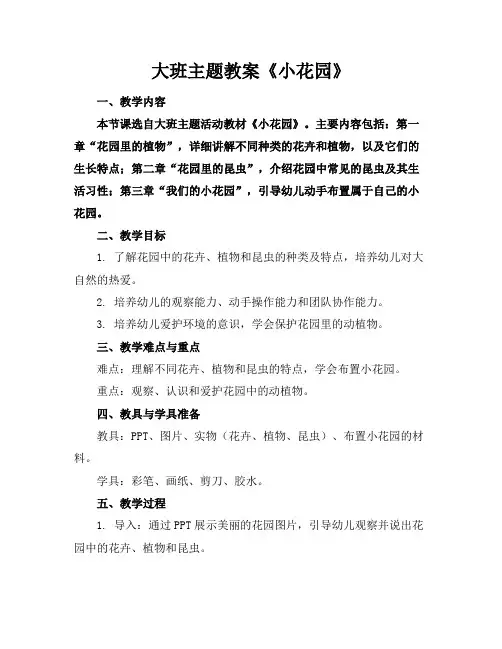 大班主题教案《小花园》

一、教学内容

本节课选自大班主题活动教材《小花园》。主要内容包括：第一章“花园里的植物”，详细讲解不同种类的花卉和植物，以及它们的生长特点；第二章“花园里的昆虫”，介绍花园中常见的昆虫及其生活习性；第三章“我们的小花园”，引导幼儿动手布置属于自己的小花园。

二、教学目标

1. 了解花园中的花卉、植物和昆虫的种类及特点，培养幼儿对大自然的热爱。

2. 培养幼儿的观察能力、动手操作能力和团队协作能力。

3. 培养幼儿爱护环境的意识，学会保护花园里的动植物。

三、教学难点与重点

难点：理解不同花卉、植物和昆虫的特点，学会布置小花园。

重点：观察、认识和爱护花园中的动植物。

四、教具与学具准备

教具：PPT、图片、实物（花卉、植物、昆虫）、布置小花园的材料。

学具：彩笔、画纸、剪刀、胶水。

五、教学过程

1. 导入：通过PPT展示美丽的花园图片，引导幼儿观察并说出花园中的花卉、植物和昆虫。